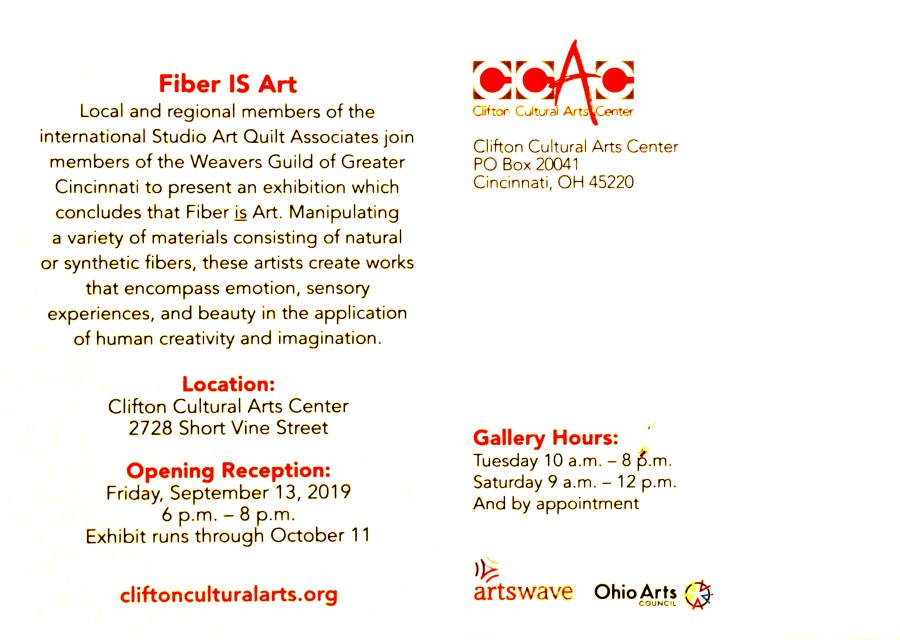 Fiber IS Art

Local and regional members of the international Studio Art Quilt Associates join members of the Weavers Guild of Greater Cincinnati to present an exhibition which concludes that Fiber is Art. Manipulating a variety of materials consisting of natural or synthetic fibers, these artists create works that encompass emotion, sensory experiences, and beauty in the application of human creativity and imagination.

Location:
Clifton Cultural Arts Center
2728 Short Vine Street

Opening Reception:
Friday, September 13, 2019
6 p.m. – 8 p.m.
Exhibit runs through October 11

cliftonculturalarts.org

CCAC
Clifton Cultural Arts Center

Clifton Cultural Arts Center
PO Box 20041
Cincinnati, OH 45220

Gallery Hours:
Tuesday 10 a.m. – 8 p.m.
Saturday 9 a.m. – 12 p.m.
And by appointment

artswave

Ohio Arts
COUNCIL